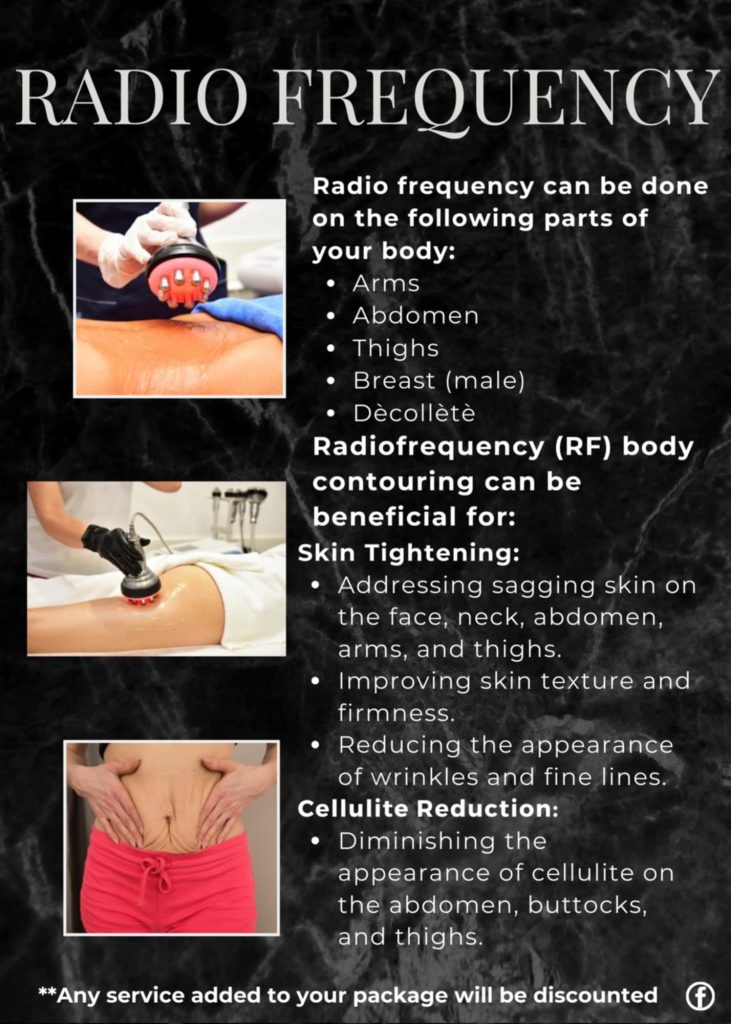 RADIO FREQUENCY

Radio frequency can be done on the following parts of your body:

• Arms
• Abdomen
• Thighs
• Breast (male)
• Dècollètè

Radiofrequency (RF) body contouring can be beneficial for:

Skin Tightening:

• Addressing sagging skin on the face, neck, abdomen, arms, and thighs.
• Improving skin texture and firmness.
• Reducing the appearance of wrinkles and fine lines.

Cellulite Reduction:

• Diminishing the appearance of cellulite on the abdomen, buttocks, and thighs.

**Any service added to your package will be discounted